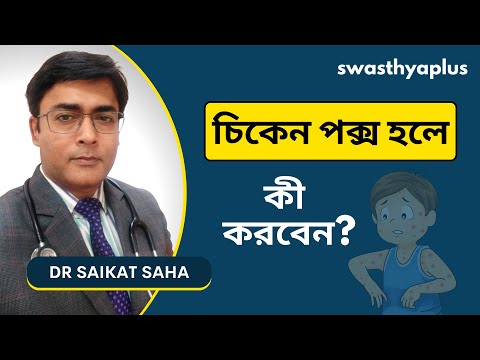 swasthyaplus

চিকেন পক্স হলে

কী করবেন?

DR SAIKAT SAHA